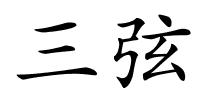 三弦